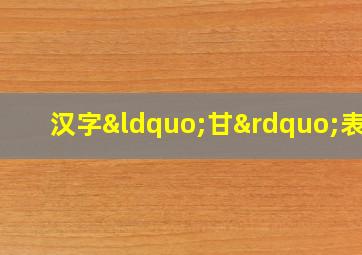 汉字&ldquo;甘&rdquo;表